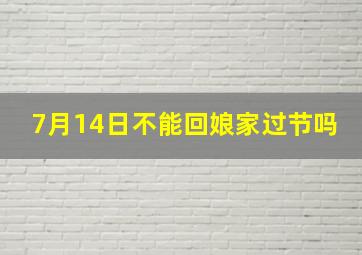 7月14日不能回娘家过节吗